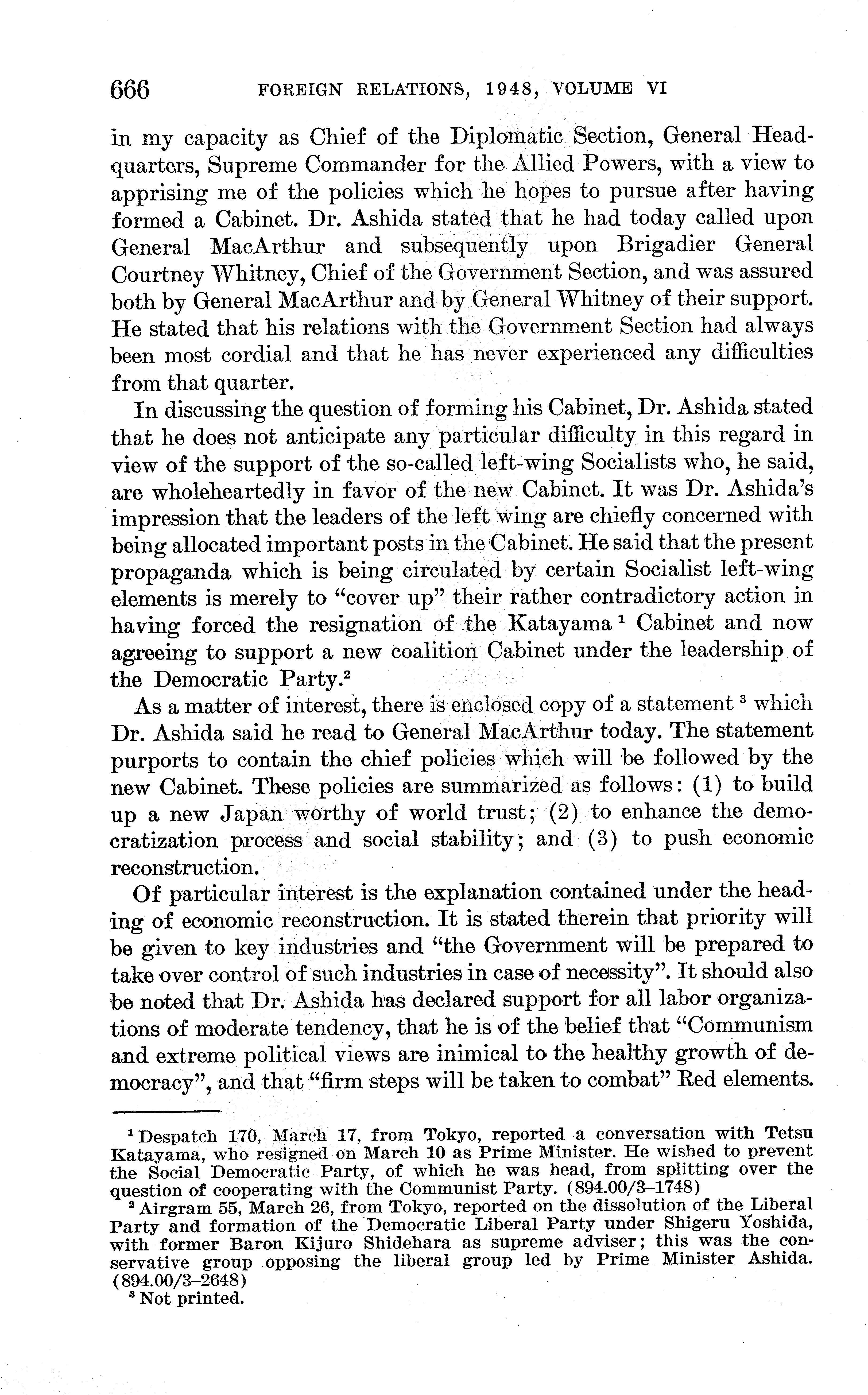 666 FOREIGN RELATIONS, 1948, VOLUME VI

in my capacity as Chief of the Diplomatic Section, General Headquarters, Supreme Commander for the Allied Powers, with a view to apprising me of the policies which he hopes to pursue after having formed a Cabinet. Dr. Ashida stated that he had today called upon General MacArthur and subsequently upon Brigadier General Courtney Whitney, Chief of the Government Section, and was assured both by General MacArthur and by General Whitney of their support. He stated that his relations with the Government Section had always been most cordial and that he has never experienced any difficulties from that quarter.

In discussing the question of forming his Cabinet, Dr. Ashida stated that he does not anticipate any particular difficulty in this regard in view of the support of the so-called left-wing Socialists who, he said, are wholeheartedly in favor of the new Cabinet. It was Dr. Ashida's impression that the leaders of the left wing are chiefly concerned with being allocated important posts in the Cabinet. He said that the present propaganda which is being circulated by certain Socialist left-wing elements is merely to "cover up" their rather contradictory action in having forced the resignation of the Katayama $^1$ Cabinet and now agreeing to support a new coalition Cabinet under the leadership of the Democratic Party.$^2$

As a matter of interest, there is enclosed copy of a statement $^3$ which Dr. Ashida said he read to General MacArthur today. The statement purports to contain the chief policies which will be followed by the new Cabinet. These policies are summarized as follows: (1) to build up a new Japan worthy of world trust; (2) to enhance the democratization process and social stability; and (3) to push economic reconstruction.

Of particular interest is the explanation contained under the heading of economic reconstruction. It is stated therein that priority will be given to key industries and "the Government will be prepared to take over control of such industries in case of necessity". It should also be noted that Dr. Ashida has declared support for all labor organizations of moderate tendency, that he is of the belief that "Communism and extreme political views are inimical to the healthy growth of democracy", and that "firm steps will be taken to combat" Red elements.

$^1$ Despatch 170, March 17, from Tokyo, reported a conversation with Tetsu Katayama, who resigned on March 10 as Prime Minister. He wished to prevent the Social Democratic Party, of which he was head, from splitting over the question of cooperating with the Communist Party. (894.00/3–1748)
$^2$ Airgram 55, March 26, from Tokyo, reported on the dissolution of the Liberal Party and formation of the Democratic Liberal Party under Shigeru Yoshida, with former Baron Kijuro Shidehara as supreme adviser; this was the conservative group opposing the liberal group led by Prime Minister Ashida. (894.00/3–2648)
$^3$ Not printed.